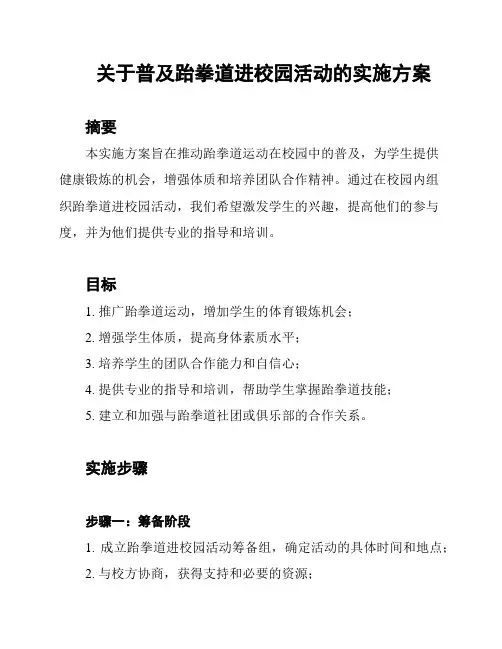 关于普及跆拳道进校园活动的实施方案

摘要

本实施方案旨在推动跆拳道运动在校园中的普及，为学生提供健康锻炼的机会，增强体质和培养团队合作精神。通过在校园内组织跆拳道进校园活动，我们希望激发学生的兴趣，提高他们的参与度，并为他们提供专业的指导和培训。

目标

1. 推广跆拳道运动，增加学生的体育锻炼机会；
2. 增强学生体质，提高身体素质水平；
3. 培养学生的团队合作能力和自信心；
4. 提供专业的指导和培训，帮助学生掌握跆拳道技能；
5. 建立和加强与跆拳道社团或俱乐部的合作关系。

实施步骤

步骤一：筹备阶段

1. 成立跆拳道进校园活动筹备组，确定活动的具体时间和地点；
2. 与校方协商，获得支持和必要的资源；